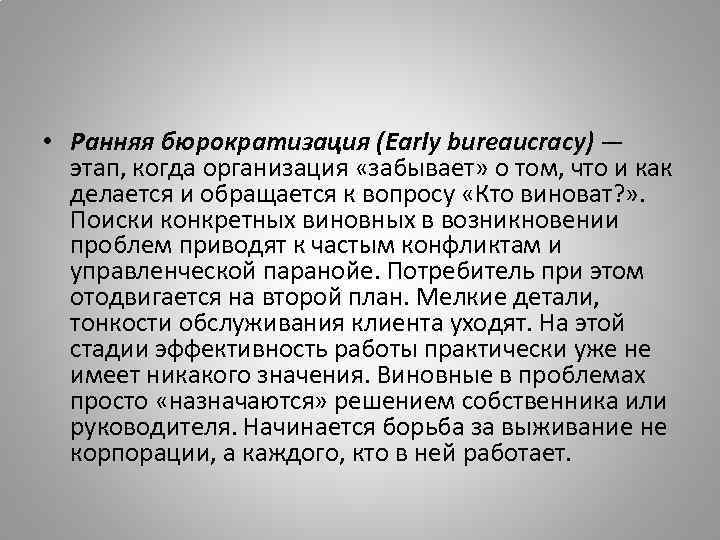 • Ранняя бюрократизация (Early bureaucracy) — этап, когда организация «забывает» о том, что и как делается и обращается к вопросу «Кто виноват?». Поиски конкретных виновных в возникновении проблем приводят к частым конфликтам и управленческой паранойе. Потребитель при этом отодвигается на второй план. Мелкие детали, тонкости обслуживания клиента уходят. На этой стадии эффективность работы практически уже не имеет никакого значения. Виновные в проблемах просто «назначаются» решением собственника или руководителя. Начинается борьба за выживание не корпорации, а каждого, кто в ней работает.